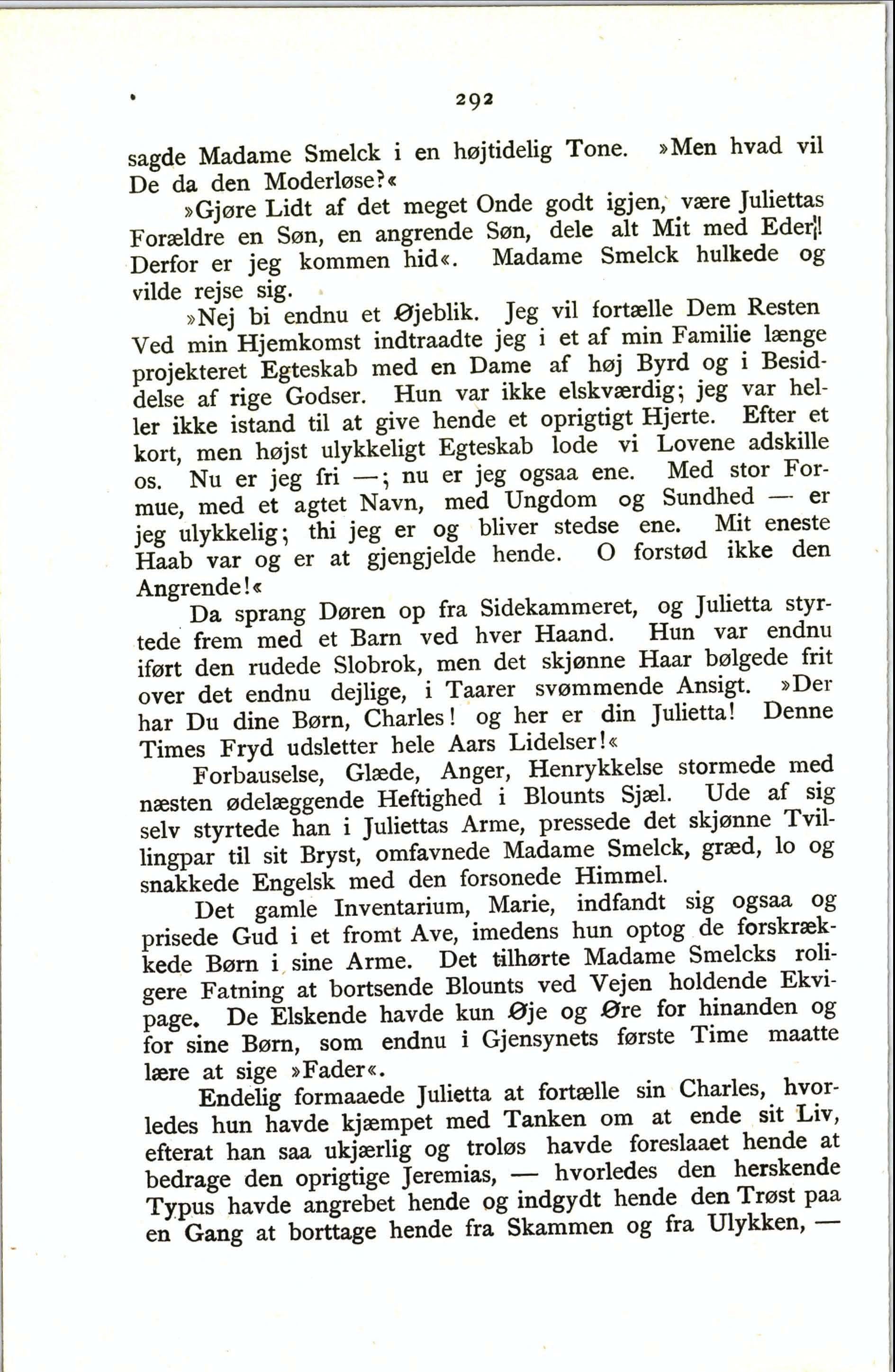 292

sagde Madame Smelck i en højtidelig Tone. »Men hvad vil De da den Moderløse?«

»Gjøre Lidt af det meget Onde godt igjen, være Juliettas Forældre en Søn, en angrende Søn, dele alt Mit med Eder! Derfor er jeg kommen hid«. Madame Smelck hulkede og vilde rejse sig.

»Nej bi endnu et Øjeblik. Jeg vil fortælle Dem Resten Ved min Hjemkomst indtraadte jeg i et af min Familie længe projekteret Egteskab med en Dame af høj Byrd og i Besiddelse af rige Godser. Hun var ikke elskværdig; jeg var heller ikke istand til at give hende et oprigtigt Hjerte. Efter et kort, men højst ulykkeligt Egteskab lode vi Lovene adskille os. Nu er jeg fri —; nu er jeg ogsaa ene. Med stor Formue, med et agtet Navn, med Ungdom og Sundhed — er jeg ulykkelig; thi jeg er og bliver stedse ene. Mit eneste Haab var og er at gjengjelde hende. O forstød ikke den Angrende!«

Da sprang Døren op fra Sidekammeret, og Julietta styrtede frem med et Barn ved hver Haand. Hun var endnu iført den rudede Slobrok, men det skjønne Haar bølgede frit over det endnu dejlige, i Taarer svømmende Ansigt. »Der har Du dine Børn, Charles! og her er din Julietta! Denne Times Fryd udsletter hele Aars Lidelser!«

Forbauselse, Glæde, Anger, Henrykkelse stormede med næsten ødelæggende Heftighed i Blounts Sjæl. Ude af sig selv styrtede han i Juliettas Arme, pressede det skjønne Tvillingpar til sit Bryst, omfavnede Madame Smelck, græd, lo og snakkede Engelsk med den forsonede Himmel.

Det gamle Inventarium, Marie, indfandt sig ogsaa og prisede Gud i et fromt Ave, imedens hun optog de forskrækkede Børn i sine Arme. Det tilhørte Madame Smelcks roligere Fatning at bortsende Blounts ved Vejen holdende Ekvipage. De Elskende havde kun Øje og Øre for hinanden og for sine Børn, som endnu i Gjensynets første Time maatte lære at sige »Fader«.

Endelig formaaede Julietta at fortælle sin Charles, hvorledes hun havde kjæmpet med Tanken om at ende sit Liv, efterat han saa ukjærlig og troløs havde foreslaaet hende at bedrage den oprigtige Jeremias, — hvorledes den herskende Typus havde angrebet hende og indgydt hende den Trøst paa en Gang at borttage hende fra Skammen og fra Ulykken, —